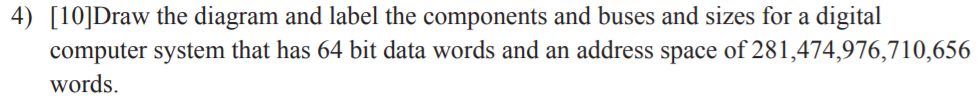 4) [10]Draw the diagram and label the components and buses and sizes for a digital computer system that has 64 bit data words and an address space of 281,474,976,710,656 words.